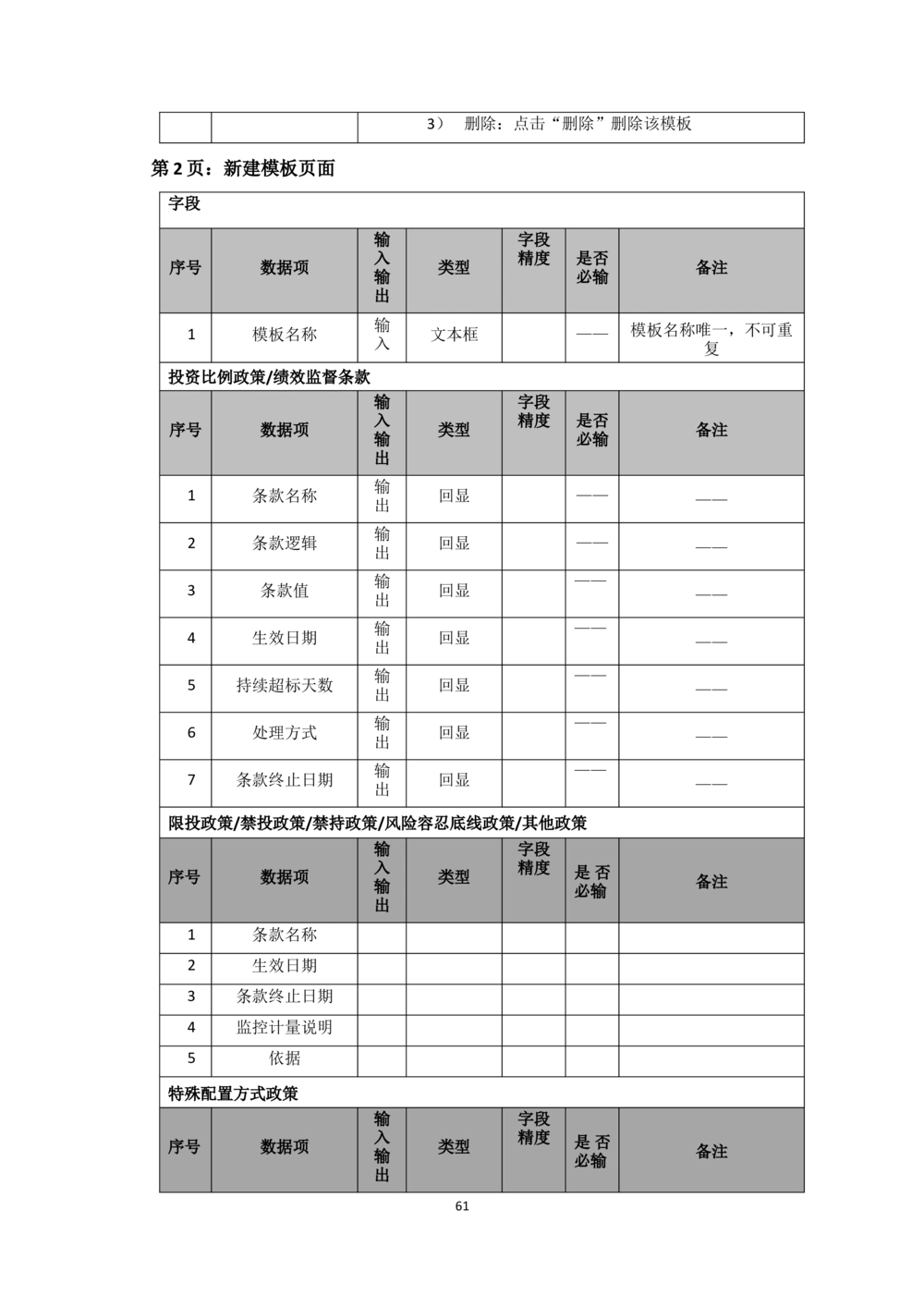 | | | 3） 删除：点击“删除”删除该模板 |
|---|---|---|

第 2 页：新建模板页面

字段

| 序号 | 数据项 | 输入输出 | 类型 | 字段精度 | 是否必输 | 备注 |
|---|---|---|---|---|---|---|
| 1 | 模板名称 | 输入 | 文本框 | | —— | 模板名称唯一，不可重复 |

投资比例政策/绩效监督条款

| 序号 | 数据项 | 输入输出 | 类型 | 字段精度 | 是否必输 | 备注 |
|---|---|---|---|---|---|---|
| 1 | 条款名称 | 输出 | 回显 | | —— | —— |
| 2 | 条款逻辑 | 输出 | 回显 | | —— | —— |
| 3 | 条款值 | 输出 | 回显 | | —— | —— |
| 4 | 生效日期 | 输出 | 回显 | | —— | —— |
| 5 | 持续超标天数 | 输出 | 回显 | | —— | —— |
| 6 | 处理方式 | 输出 | 回显 | | —— | —— |
| 7 | 条款终止日期 | 输出 | 回显 | | —— | —— |

限投政策/禁投政策/禁持政策/风险容忍底线政策/其他政策

| 序号 | 数据项 | 输入输出 | 类型 | 字段精度 | 是 否必输 | 备注 |
|---|---|---|---|---|---|---|
| 1 | 条款名称 | | | | | |
| 2 | 生效日期 | | | | | |
| 3 | 条款终止日期 | | | | | |
| 4 | 监控计量说明 | | | | | |
| 5 | 依据 | | | | | |

特殊配置方式政策

| 序号 | 数据项 | 输入输出 | 类型 | 字段精度 | 是 否必输 | 备注 |
|---|---|---|---|---|---|---|

61